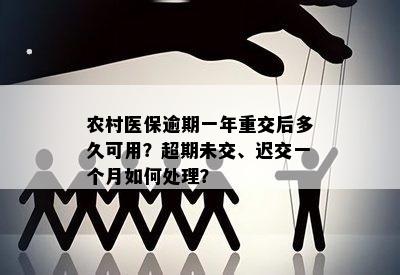 农村医保逾期一年重交后多久可用？超期未交、迟交一个月如何处理？